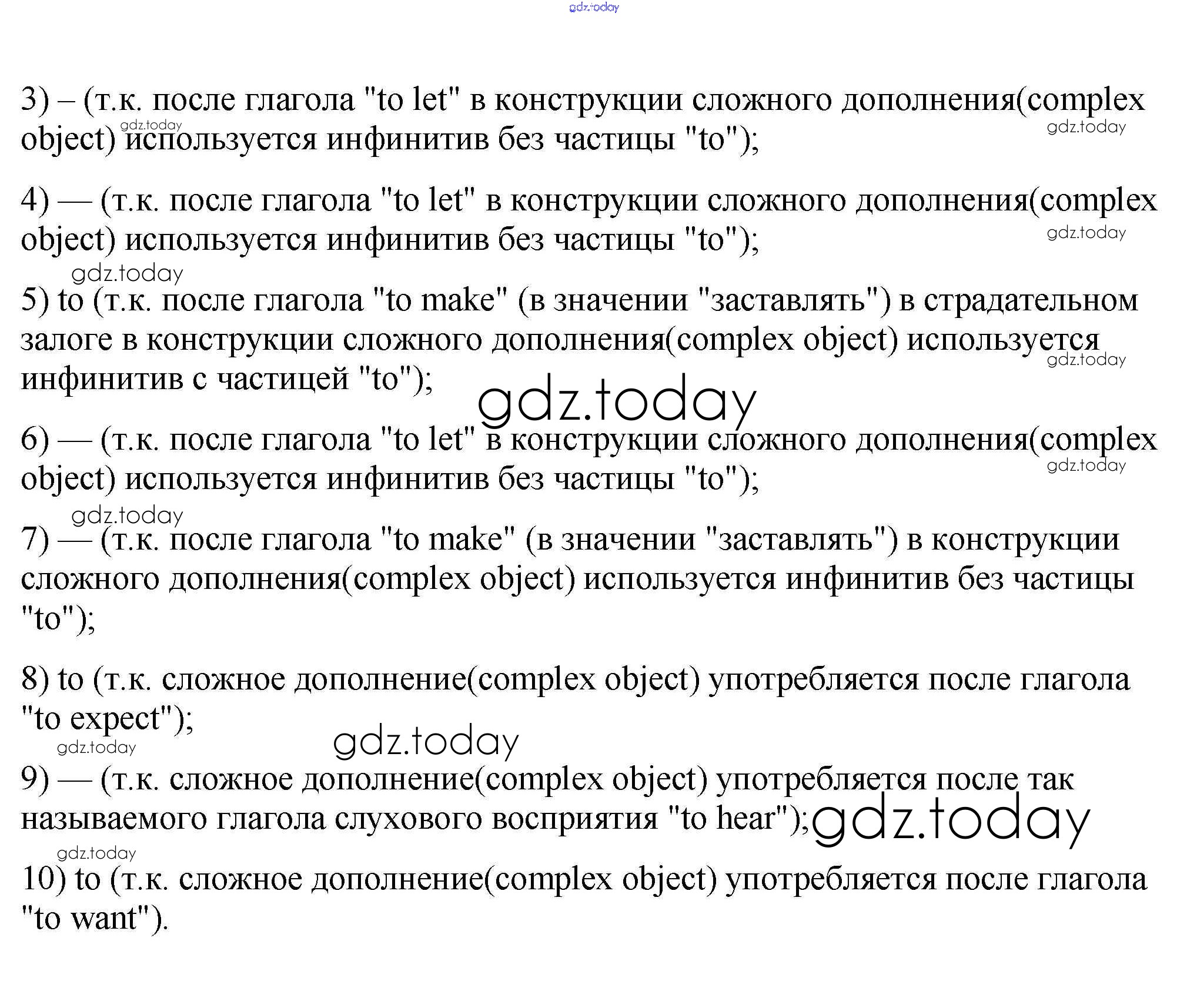 3) – (т.к. после глагола "to let" в конструкции сложного дополнения(complex object) используется инфинитив без частицы "to");

4) — (т.к. после глагола "to let" в конструкции сложного дополнения(complex object) используется инфинитив без частицы "to");

5) to (т.к. после глагола "to make" (в значении "заставлять") в страдательном залоге в конструкции сложного дополнения(complex object) используется инфинитив с частицей "to");

6) — (т.к. после глагола "to let" в конструкции сложного дополнения(complex object) используется инфинитив без частицы "to");

7) — (т.к. после глагола "to make" (в значении "заставлять") в конструкции сложного дополнения(complex object) используется инфинитив без частицы "to");

8) to (т.к. сложное дополнение(complex object) употребляется после глагола "to expect");

9) — (т.к. сложное дополнение(complex object) употребляется после так называемого глагола слухового восприятия "to hear");

10) to (т.к. сложное дополнение(complex object) употребляется после глагола "to want").

gdz.today